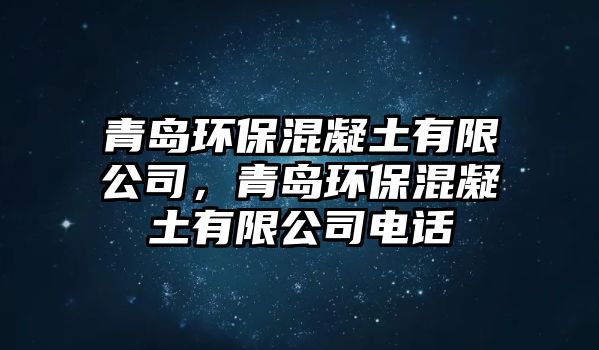 青岛环保混凝土有限公司，青岛环保混凝土有限公司电话